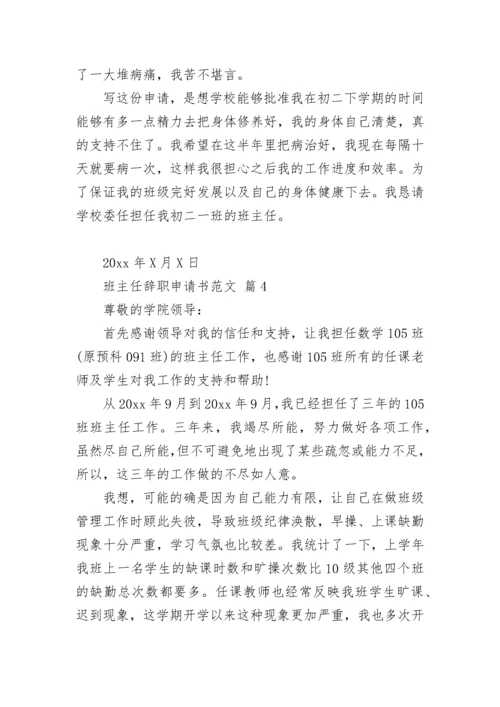 了一大堆病痛，我苦不堪言。

写这份申请，是想学校能够批准我在初二下学期的时间能够有多一点精力去把身体修养好，我的身体自己清楚，真的支持不住了。我希望在这半年里把病治好，我现在每隔十天就要病一次，这样我很担心之后我的工作进度和效率。为了保证我的班级完好发展以及自己的身体健康下去。我恳请学校委任担任我初二一班的班主任。

20xx 年 X 月 X 日

班主任辞职申请书范文 篇 4

尊敬的学院领导：

首先感谢领导对我的信任和支持，让我担任数学 105 班(原预科 091 班)的班主任工作，也感谢 105 班所有的任课老师及学生对我工作的支持和帮助!

从 20xx 年 9 月到 20xx 年 9 月，我已经担任了三年的 105 班班主任工作。三年来，我竭尽所能，努力做好各项工作，虽然尽自己所能，但不可避免地出现了某些疏忽或能力不足，所以，这三年的工作做的不尽如人意。

我想，可能的确是因为自己能力有限，让自己在做班级管理工作时顾此失彼，导致班级纪律涣散，早操、上课缺勤现象十分严重，学习气氛也比较差。我统计了一下，上学年我班上一名学生的缺课时数和旷操次数比 10 级其他四个班的缺勤总次数都要多。任课教师也经常反映我班学生旷课、迟到现象，这学期开学以来这种现象更加严重，我也多次开